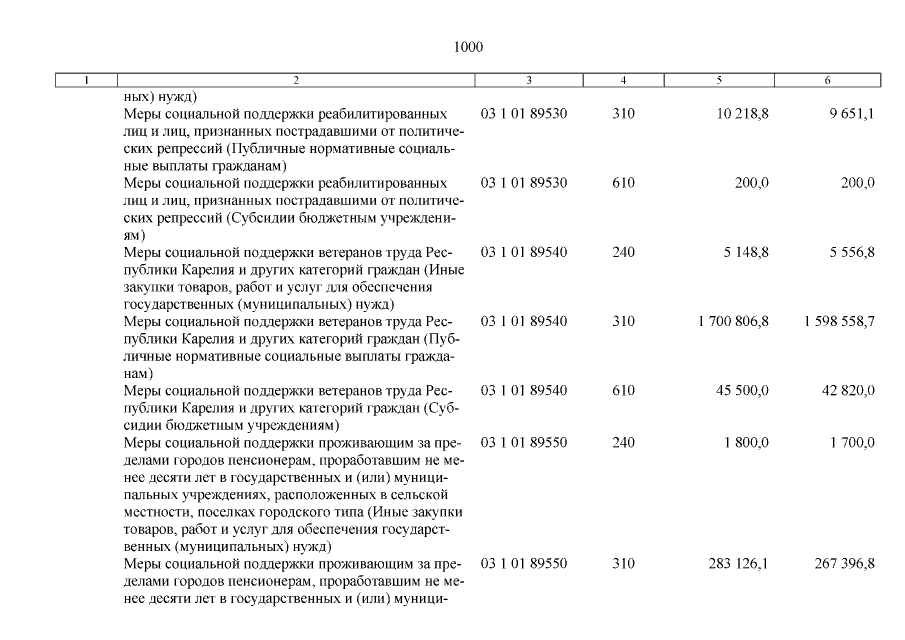 1000

| 1 | 2 | 3 | 4 | 5 | 6 |
|---|---|---|---|---|---|
| | ных) нужд) | | | | |
| | Меры социальной поддержки реабилитированных лиц и лиц, признанных пострадавшими от политических репрессий (Публичные нормативные социальные выплаты гражданам) | 03 1 01 89530 | 310 | 10 218,8 | 9 651,1 |
| | Меры социальной поддержки реабилитированных лиц и лиц, признанных пострадавшими от политических репрессий (Субсидии бюджетным учреждениям) | 03 1 01 89530 | 610 | 200,0 | 200,0 |
| | Меры социальной поддержки ветеранов труда Республики Карелия и других категорий граждан (Иные закупки товаров, работ и услуг для обеспечения государственных (муниципальных) нужд) | 03 1 01 89540 | 240 | 5 148,8 | 5 556,8 |
| | Меры социальной поддержки ветеранов труда Республики Карелия и других категорий граждан (Публичные нормативные социальные выплаты гражданам) | 03 1 01 89540 | 310 | 1 700 806,8 | 1 598 558,7 |
| | Меры социальной поддержки ветеранов труда Республики Карелия и других категорий граждан (Субсидии бюджетным учреждениям) | 03 1 01 89540 | 610 | 45 500,0 | 42 820,0 |
| | Меры социальной поддержки проживающим за пределами городов пенсионерам, проработавшим не менее десяти лет в государственных и (или) муниципальных учреждениях, расположенных в сельской местности, поселках городского типа (Иные закупки товаров, работ и услуг для обеспечения государственных (муниципальных) нужд) | 03 1 01 89550 | 240 | 1 800,0 | 1 700,0 |
| | Меры социальной поддержки проживающим за пределами городов пенсионерам, проработавшим не менее десяти лет в государственных и (или) муници- | 03 1 01 89550 | 310 | 283 126,1 | 267 396,8 |